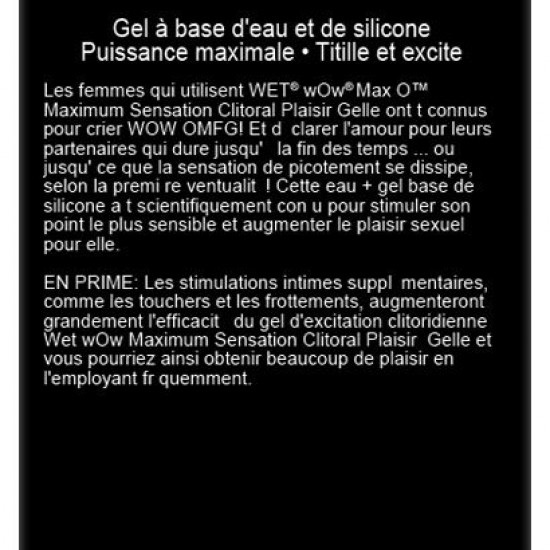 Gel à base d'eau et de silicone
Puissance maximale • Titille et excite

Les femmes qui utilisent WET® wOw® Max O™ Maximum Sensation Clitoral Plaisir Gelle ont t connus pour crier WOW OMFG! Et d clarer l'amour pour leurs partenaires qui dure jusqu' la fin des temps ... ou jusqu' ce que la sensation de picotement se dissipe, selon la premi re ventualit ! Cette eau + gel base de silicone a t scientifiquement con u pour stimuler son point le plus sensible et augmenter le plaisir sexuel pour elle.

EN PRIME: Les stimulations intimes suppl mentaires, comme les touchers et les frottements, augmenteront grandement l'efficacit du gel d'excitation clitoridienne Wet wOw Maximum Sensation Clitoral Plaisir Gelle et vous pourriez ainsi obtenir beaucoup de plaisir en l'employant fr quemment.